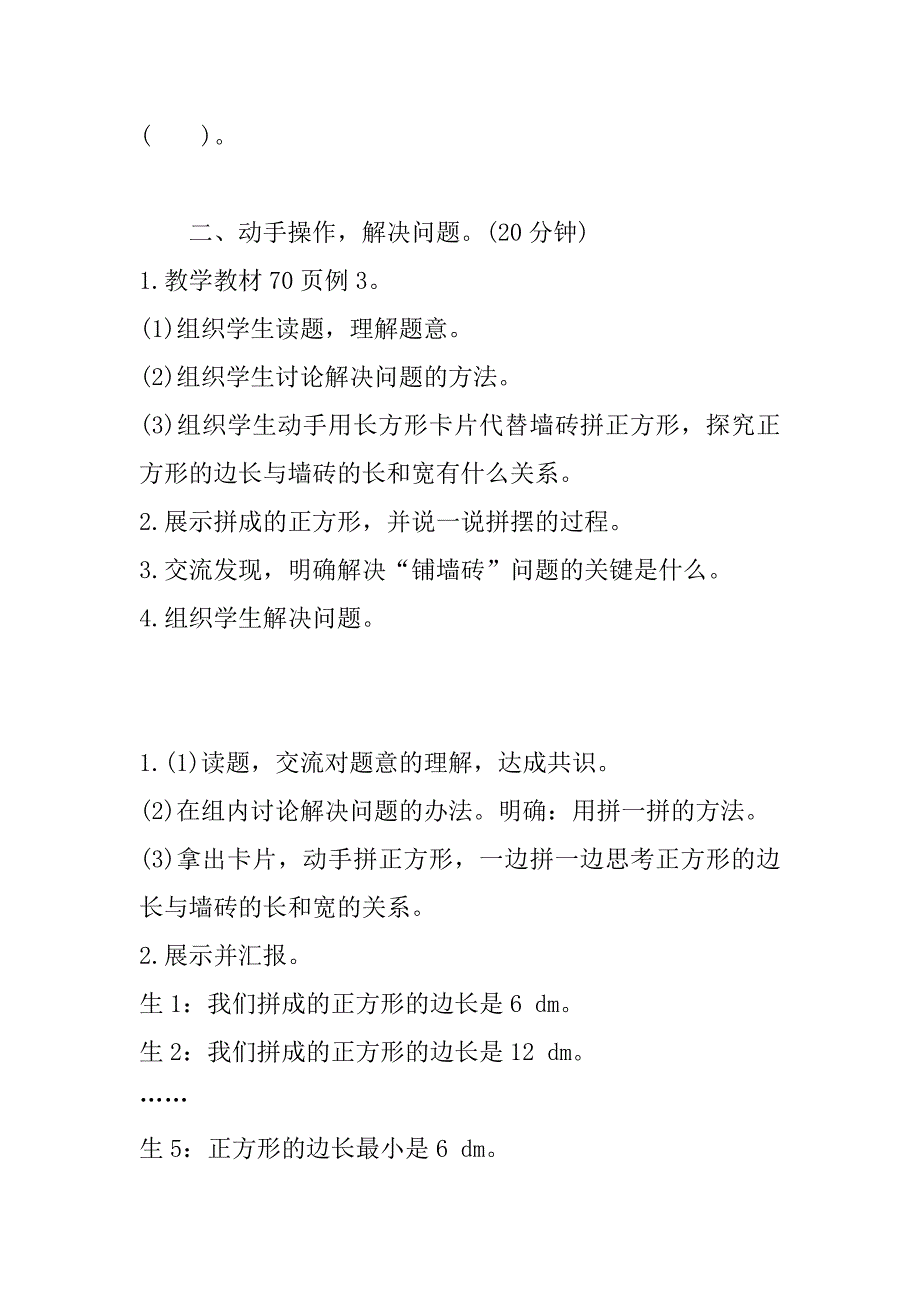 (　　)。

二、动手操作，解决问题。(20 分钟)

1.教学教材 70 页例 3。

(1)组织学生读题，理解题意。

(2)组织学生讨论解决问题的方法。

(3)组织学生动手用长方形卡片代替墙砖拼正方形，探究正方形的边长与墙砖的长和宽有什么关系。

2.展示拼成的正方形，并说一说拼摆的过程。

3.交流发现，明确解决“铺墙砖”问题的关键是什么。

4.组织学生解决问题。

1.(1)读题，交流对题意的理解，达成共识。

(2)在组内讨论解决问题的办法。明确：用拼一拼的方法。

(3)拿出卡片，动手拼正方形，一边拼一边思考正方形的边长与墙砖的长和宽的关系。

2.展示并汇报。

生 1：我们拼成的正方形的边长是 6 dm。

生 2：我们拼成的正方形的边长是 12 dm。

……

生 5：正方形的边长最小是 6 dm。